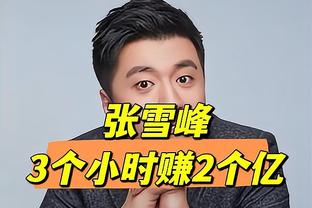 张雪峰
3个小时赚2个亿